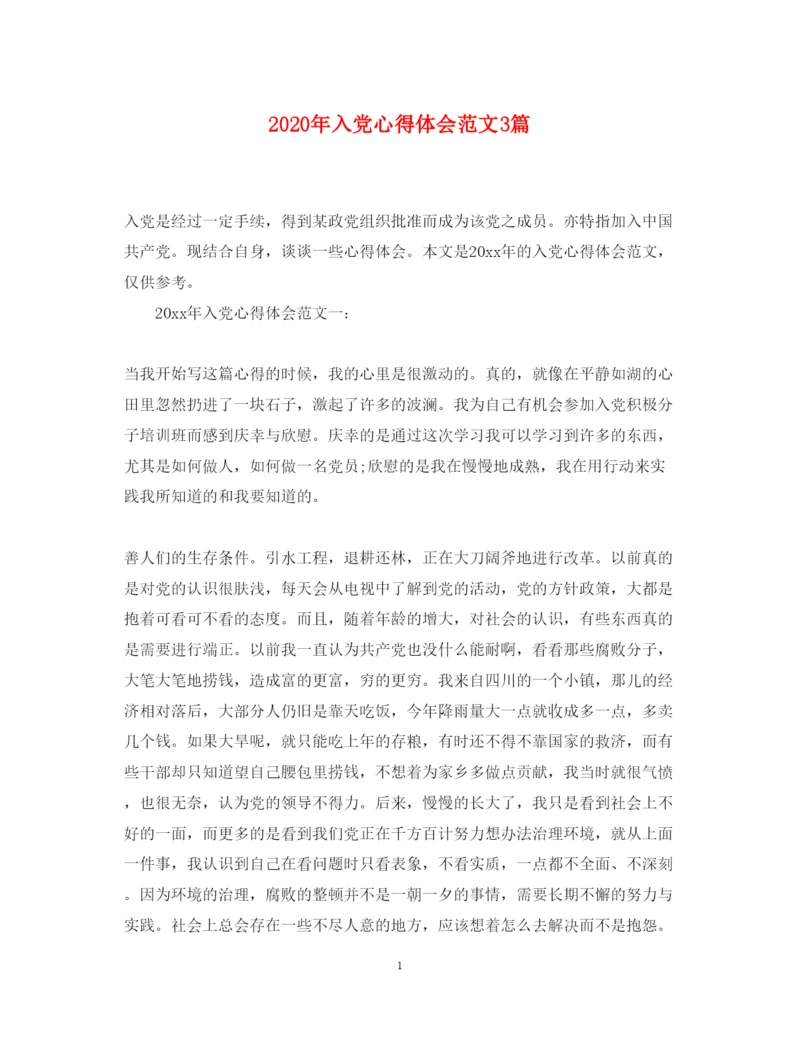 2020年入党心得体会范文3篇

入党是经过一定手续，得到某政党组织批准而成为该党之成员。亦特指加入中国共产党。现结合自身，谈谈一些心得体会。本文是20xx年的入党心得体会范文，仅供参考。

20xx年入党心得体会范文一：

当我开始写这篇心得的时候，我的心里是很激动的。真的，就像在平静如湖的心田里忽然扔进了一块石子，激起了许多的波澜。我为自己有机会参加入党积极分子培训班而感到庆幸与欣慰。庆幸的是通过这次学习我可以学习到许多的东西，尤其是如何做人，如何做一名党员;欣慰的是我在慢慢地成熟，我在用行动来实践我所知道的和我要知道的。

善人们的生存条件。引水工程，退耕还林，正在大刀阔斧地进行改革。以前真的是对党的认识很肤浅，每天会从电视中了解到党的活动，党的方针政策，大都是抱着可看可不看的态度。而且，随着年龄的增大，对社会的认识，有些东西真的是需要进行端正。以前我一直认为共产党也没什么能耐啊，看看那些腐败分子，大笔大笔地捞钱，造成富的更富，穷的更穷。我来自四川的一个小镇，那儿的经济相对落后，大部分人仍旧是靠天吃饭，今年降雨量大一点就收成多一点，多卖几个钱。如果大旱呢，就只能吃上年的存粮，有时还不得不靠国家的救济，而有些干部却只知道望自己腰包里捞钱，不想着为家乡多做点贡献，我当时就很气愤，也很无奈，认为党的领导不得力。后来，慢慢的长大了，我只是看到社会上不好的一面，而更多的是看到我们党正在千方百计努力想办法治理环境，就从上面一件事，我认识到自己在看问题时只看表象，不看实质，一点都不全面、不深刻。因为环境的治理，腐败的整顿并不是一朝一夕的事情，需要长期不懈的努力与实践。社会上总会存在一些不尽人意的地方，应该想着怎么去解决而不是抱怨。

1